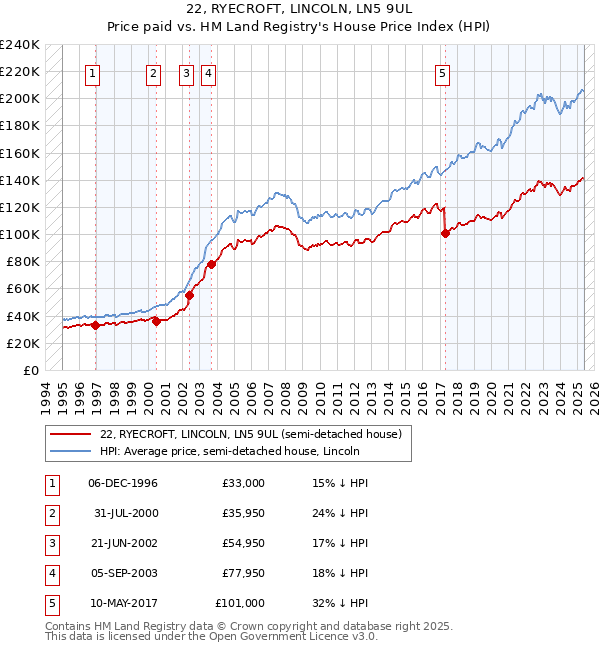 22, RYECROFT, LINCOLN, LN5 9UL
Price paid vs. HM Land Registry's House Price Index (HPI)

£240K
£220K
£200K
£180K
£160K
£140K
£120K
£100K
£80K
£60K
£40K
£20K
£0

1 2 3 4 5

1994 1995 1996 1997 1998 1999 2000 2001 2002 2003 2004 2005 2006 2007 2008 2009 2010 2011 2012 2013 2014 2015 2016 2017 2018 2019 2020 2021 2022 2023 2024 2025 2026

22, RYECROFT, LINCOLN, LN5 9UL (semi-detached house)
HPI: Average price, semi-detached house, Lincoln

| 1 | 06-DEC-1996 | £33,000 | 15% ↓ HPI |
|---|---|---|---|
| 2 | 31-JUL-2000 | £35,950 | 24% ↓ HPI |
| 3 | 21-JUN-2002 | £54,950 | 17% ↓ HPI |
| 4 | 05-SEP-2003 | £77,950 | 18% ↓ HPI |
| 5 | 10-MAY-2017 | £101,000 | 32% ↓ HPI |

Contains HM Land Registry data © Crown copyright and database right 2025.
This data is licensed under the Open Government Licence v3.0.